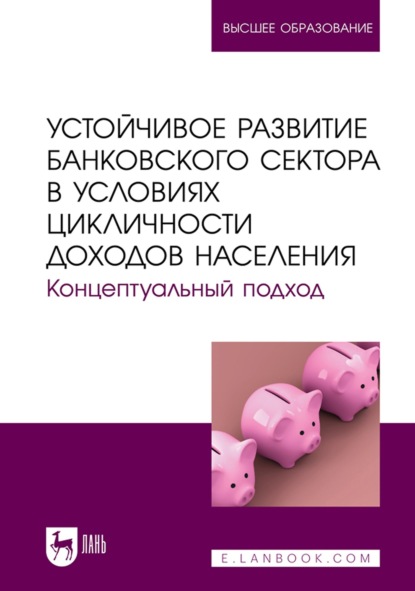 ВЫСШЕЕ ОБРАЗОВАНИЕ

УСТОЙЧИВОЕ РАЗВИТИЕ БАНКОВСКОГО СЕКТОРА В УСЛОВИЯХ ЦИКЛИЧНОСТИ ДОХОДОВ НАСЕЛЕНИЯ

Концептуальный подход

ЛАНЬ

E.LANBOOK.COM